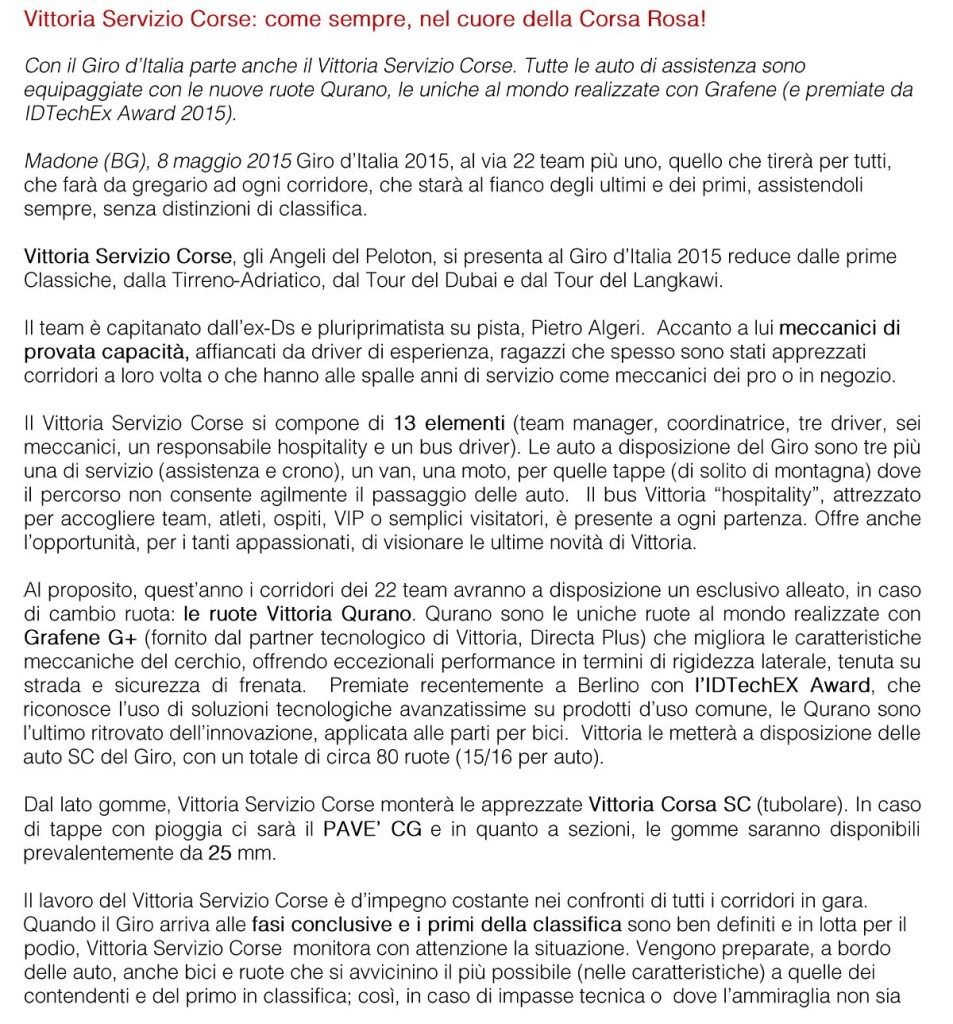 Vittoria Servizio Corse: come sempre, nel cuore della Corsa Rosa!

Con il Giro d'Italia parte anche il Vittoria Servizio Corse. Tutte le auto di assistenza sono equipaggiate con le nuove ruote Qurano, le uniche al mondo realizzate con Grafene (e premiate da IDTechEx Award 2015).

Madone (BG), 8 maggio 2015 Giro d'Italia 2015, al via 22 team più uno, quello che tirerà per tutti, che farà da gregario ad ogni corridore, che starà al fianco degli ultimi e dei primi, assistendoli sempre, senza distinzioni di classifica.

Vittoria Servizio Corse, gli Angeli del Peloton, si presenta al Giro d'Italia 2015 reduce dalle prime Classiche, dalla Tirreno-Adriatico, dal Tour del Dubai e dal Tour del Langkawi.

Il team è capitanato dall'ex-Ds e pluriprimatista su pista, Pietro Algeri. Accanto a lui meccanici di provata capacità, affiancati da driver di esperienza, ragazzi che spesso sono stati apprezzati corridori a loro volta o che hanno alle spalle anni di servizio come meccanici dei pro o in negozio.

Il Vittoria Servizio Corse si compone di 13 elementi (team manager, coordinatrice, tre driver, sei meccanici, un responsabile hospitality e un bus driver). Le auto a disposizione del Giro sono tre più una di servizio (assistenza e crono), un van, una moto, per quelle tappe (di solito di montagna) dove il percorso non consente agilmente il passaggio delle auto. Il bus Vittoria "hospitality", attrezzato per accogliere team, atleti, ospiti, VIP o semplici visitatori, è presente a ogni partenza. Offre anche l'opportunità, per i tanti appassionati, di visionare le ultime novità di Vittoria.

Al proposito, quest'anno i corridori dei 22 team avranno a disposizione un esclusivo alleato, in caso di cambio ruota: le ruote Vittoria Qurano. Qurano sono le uniche ruote al mondo realizzate con Grafene G+ (fornito dal partner tecnologico di Vittoria, Directa Plus) che migliora le caratteristiche meccaniche del cerchio, offrendo eccezionali performance in termini di rigidezza laterale, tenuta su strada e sicurezza di frenata. Premiate recentemente a Berlino con l'IDTechEX Award, che riconosce l'uso di soluzioni tecnologiche avanzatissime su prodotti d'uso comune, le Qurano sono l'ultimo ritrovato dell'innovazione, applicata alle parti per bici. Vittoria le metterà a disposizione delle auto SC del Giro, con un totale di circa 80 ruote (15/16 per auto).

Dal lato gomme, Vittoria Servizio Corse monterà le apprezzate Vittoria Corsa SC (tubolare). In caso di tappe con pioggia ci sarà il PAVE' CG e in quanto a sezioni, le gomme saranno disponibili prevalentemente da 25 mm.

Il lavoro del Vittoria Servizio Corse è d'impegno costante nei confronti di tutti i corridori in gara. Quando il Giro arriva alle fasi conclusive e i primi della classifica sono ben definiti e in lotta per il podio, Vittoria Servizio Corse monitora con attenzione la situazione. Vengono preparate, a bordo delle auto, anche bici e ruote che si avvicinino il più possibile (nelle caratteristiche) a quelle dei contendenti e del primo in classifica; così, in caso di impasse tecnica o dove l'ammiraglia non sia